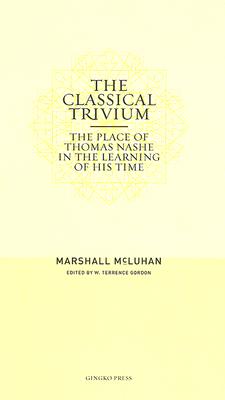 THE CLASSICAL TRIVIUM

THE PLACE OF THOMAS NASHE IN THE LEARNING OF HIS TIME

MARSHALL McLUHAN

EDITED BY W. TERRENCE GORDON

GINGKO PRESS